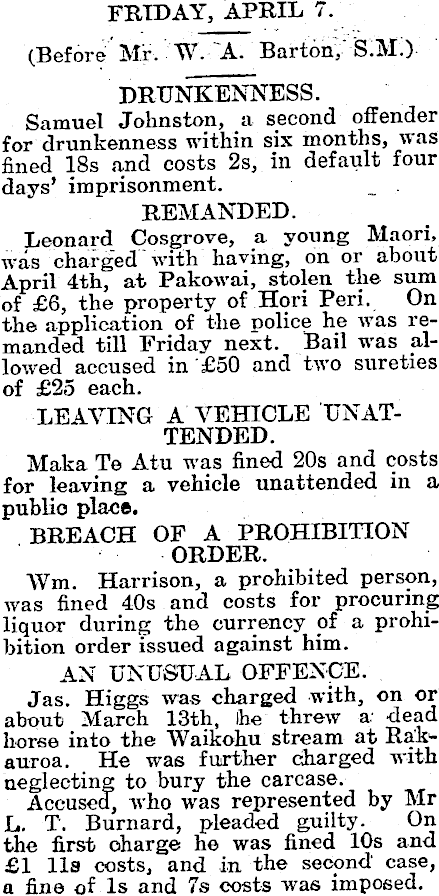 FRIDAY, APRIL 7.

(Before Mr. W. A. Barton, S.M.)

DRUNKENNESS.

Samuel Johnston, a second offender for drunkenness within six months, was fined 18s and costs 2s, in default four days' imprisonment.

REMANDED.

Leonard Cosgrove, a young Maori, was charged with having, on or about April 4th, at Pakowai, stolen the sum of £6, the property of Hori Peri. On the application of the police he was remanded till Friday next. Bail was allowed accused in £50 and two sureties of £25 each.

LEAVING A VEHICLE UNATTENDED.

Maka Te Atu was fined 20s and costs for leaving a vehicle unattended in a public place.

BREACH OF A PROHIBITION ORDER.

Wm. Harrison, a prohibited person, was fined 40s and costs for procuring liquor during the currency of a prohibition order issued against him.

AN UNUSUAL OFFENCE.

Jas. Higgs was charged with, on or about March 13th, he threw a dead horse into the Waikohu stream at Rakauroa. He was further charged with neglecting to bury the carcase.

Accused, who was represented by Mr L. T. Burnard, pleaded guilty. On the first charge he was fined 10s and £1 11s costs, and in the second case, a fine of 1s and 7s costs was imposed.